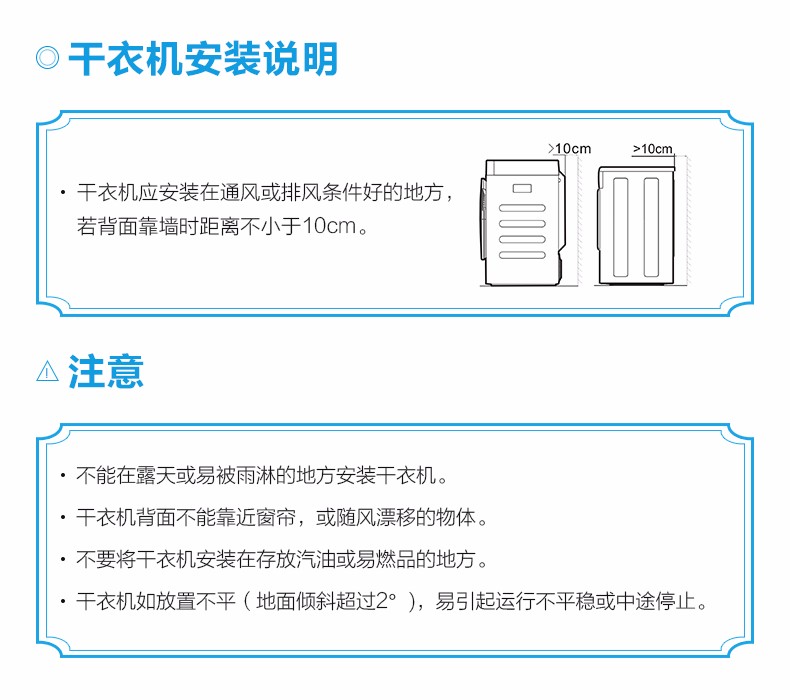 ◎ 干衣机安装说明

· 干衣机应安装在通风或排风条件好的地方，若背面靠墙时距离不小于10cm。

>10cm

>10cm

⚠ 注意

· 不能在露天或易被雨淋的地方安装干衣机。

· 干衣机背面不能靠近窗帘，或随风漂移的物体。

· 不要将干衣机安装在存放汽油或易燃品的地方。

· 干衣机如放置不平（地面倾斜超过2°），易引起运行不平稳或中途停止。